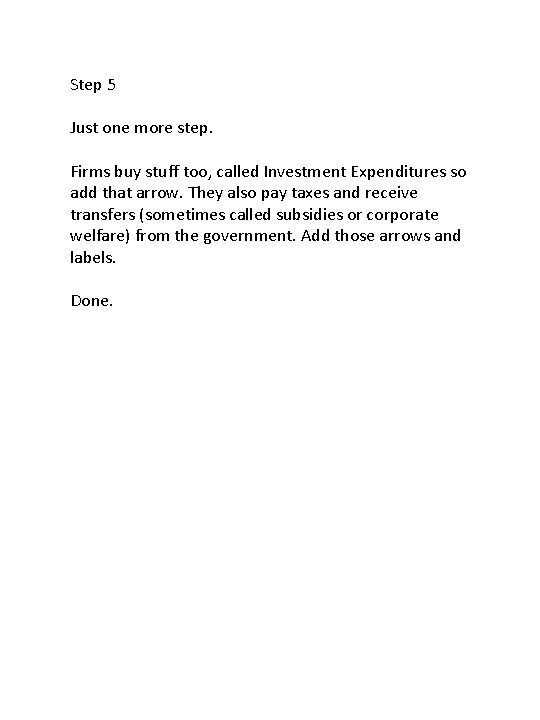 Step 5

Just one more step.

Firms buy stuff too, called Investment Expenditures so add that arrow. They also pay taxes and receive transfers (sometimes called subsidies or corporate welfare) from the government. Add those arrows and labels.

Done.